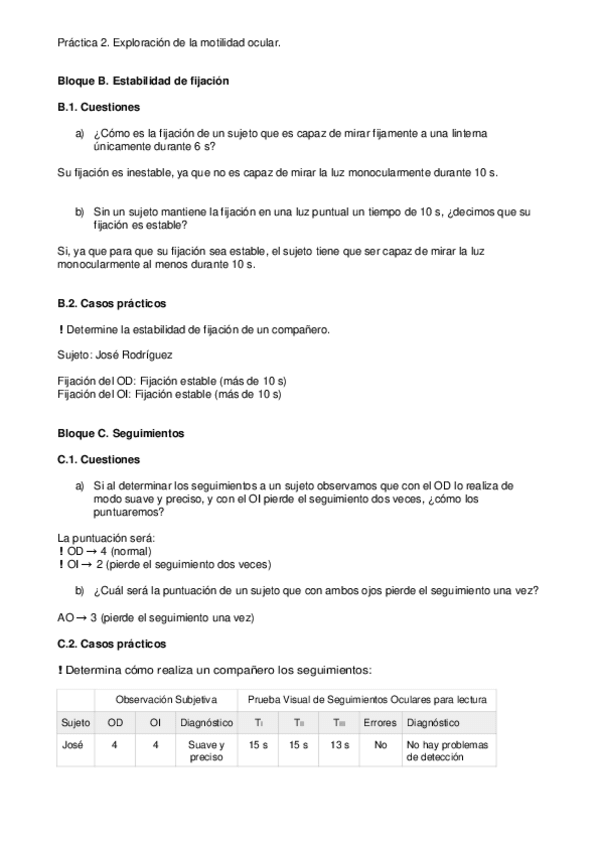 Práctica 2. Exploración de la motilidad ocular.

Bloque B. Estabilidad de fijación

B.1. Cuestiones

a) ¿Cómo es la fijación de un sujeto que es capaz de mirar fijamente a una linterna únicamente durante 6 s?

Su fijación es inestable, ya que no es capaz de mirar la luz monocularmente durante 10 s.

b) Sin un sujeto mantiene la fijación en una luz puntual un tiempo de 10 s, ¿decimos que su fijación es estable?

Si, ya que para que su fijación sea estable, el sujeto tiene que ser capaz de mirar la luz monocularmente al menos durante 10 s.

B.2. Casos prácticos

! Determine la estabilidad de fijación de un compañero.

Sujeto: José Rodríguez

Fijación del OD: Fijación estable (más de 10 s)
Fijación del OI: Fijación estable (más de 10 s)

Bloque C. Seguimientos

C.1. Cuestiones

a) Si al determinar los seguimientos a un sujeto observamos que con el OD lo realiza de modo suave y preciso, y con el OI pierde el seguimiento dos veces, ¿cómo los puntuaremos?

La puntuación será:
! OD → 4 (normal)
! OI → 2 (pierde el seguimiento dos veces)

b) ¿Cuál será la puntuación de un sujeto que con ambos ojos pierde el seguimiento una vez?

AO → 3 (pierde el seguimiento una vez)

C.2. Casos prácticos

! Determina cómo realiza un compañero los seguimientos:

| | Observación Subjetiva | | | Prueba Visual de Seguimientos Oculares para lectura | | | | |
|---|---|---|---|---|---|---|---|---|
| Sujeto | OD | OI | Diagnóstico | $T_I$ | $T_{II}$ | $T_{III}$ | Errores | Diagnóstico |
| José | 4 | 4 | Suave y preciso | 15 s | 15 s | 13 s | No | No hay problemas de detección |